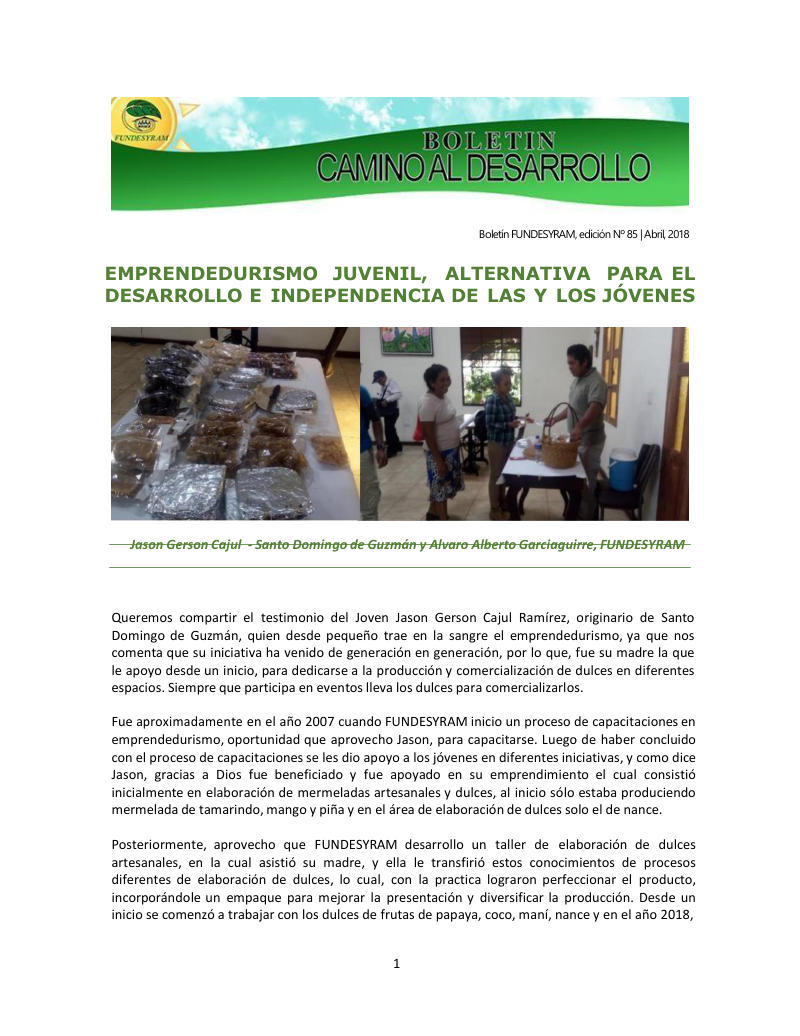 FUNDESYRAM

BOLETIN
CAMINO AL DESARROLLO

Boletín FUNDESYRAM, edición N° 85 | Abril, 2018

EMPRENDEDURISMO JUVENIL, ALTERNATIVA PARA EL DESARROLLO E INDEPENDENCIA DE LAS Y LOS JÓVENES

Jason Gerson Cajul - Santo Domingo de Guzmán y Alvaro Alberto Garciaguirre, FUNDESYRAM

Queremos compartir el testimonio del Joven Jason Gerson Cajul Ramírez, originario de Santo Domingo de Guzmán, quien desde pequeño trae en la sangre el emprendedurismo, ya que nos comenta que su iniciativa ha venido de generación en generación, por lo que, fue su madre la que le apoyo desde un inicio, para dedicarse a la producción y comercialización de dulces en diferentes espacios. Siempre que participa en eventos lleva los dulces para comercializarlos.

Fue aproximadamente en el año 2007 cuando FUNDESYRAM inicio un proceso de capacitaciones en emprendedurismo, oportunidad que aprovecho Jason, para capacitarse. Luego de haber concluido con el proceso de capacitaciones se les dio apoyo a los jóvenes en diferentes iniciativas, y como dice Jason, gracias a Dios fue beneficiado y fue apoyado en su emprendimiento el cual consistió inicialmente en elaboración de mermeladas artesanales y dulces, al inicio sólo estaba produciendo mermelada de tamarindo, mango y piña y en el área de elaboración de dulces solo el de nance.

Posteriormente, aprovecho que FUNDESYRAM desarrollo un taller de elaboración de dulces artesanales, en la cual asistió su madre, y ella le transfirió estos conocimientos de procesos diferentes de elaboración de dulces, lo cual, con la practica lograron perfeccionar el producto, incorporándole un empaque para mejorar la presentación y diversificar la producción. Desde un inicio se comenzó a trabajar con los dulces de frutas de papaya, coco, maní, nance y en el año 2018,

1